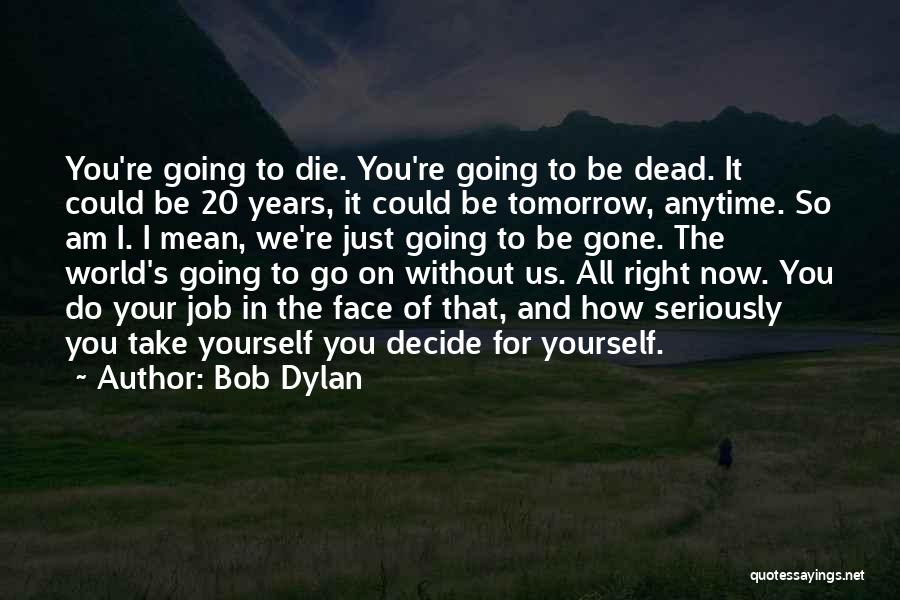 You're going to die. You're going to be dead. It could be 20 years, it could be tomorrow, anytime. So am I. I mean, we're just going to be gone. The world's going to go on without us. All right now. You do your job in the face of that, and how seriously you take yourself you decide for yourself.

~ Author: Bob Dylan

quotessayings.net